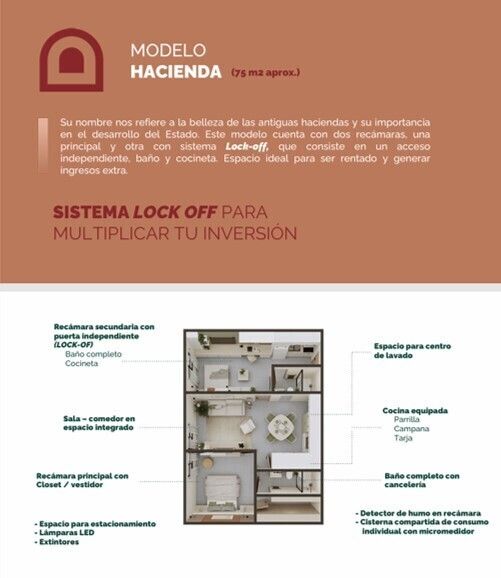 MODELO
HACIENDA (75 m2 aprox.)

Su nombre nos refiere a la belleza de las antiguas haciendas y su importancia en el desarrollo del Estado. Este modelo cuenta con dos recámaras, una principal y otra con sistema Lock-off, que consiste en un acceso independiente, baño y cocineta. Espacio ideal para ser rentado y generar ingresos extra.

SISTEMA LOCK OFF PARA MULTIPLICAR TU INVERSIÓN

Recámara secundaria con puerta independiente (LOCK-OF)
Baño completo
Cocineta

Sala – comedor en espacio integrado

Recámara principal con Closet / vestidor

- Espacio para estacionamiento
- Lámparas LED
- Extintores

Espacio para centro de lavado

Cocina equipada
Parrilla
Campana
Tarja

Baño completo con cancelería

- Detector de humo en recámara
- Cisterna compartida de consumo individual con micromedidor